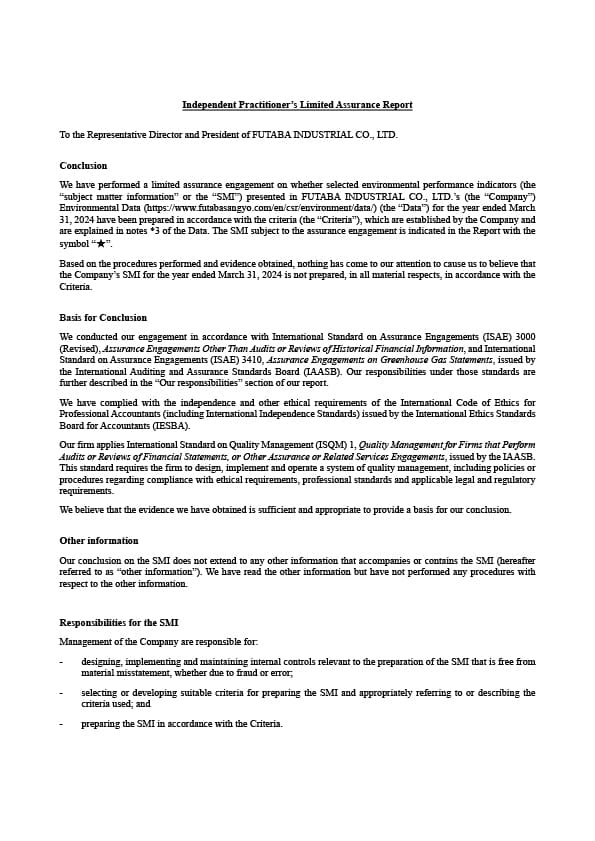 Independent Practitioner's Limited Assurance Report

To the Representative Director and President of FUTABA INDUSTRIAL CO., LTD.

Conclusion

We have performed a limited assurance engagement on whether selected environmental performance indicators (the "subject matter information" or the "SMI") presented in FUTABA INDUSTRIAL CO., LTD.'s (the "Company") Environmental Data (https://www.futabasangyo.com/en/csr/environment/data/) (the "Data") for the year ended March 31, 2024 have been prepared in accordance with the criteria (the "Criteria"), which are established by the Company and are explained in notes *3 of the Data. The SMI subject to the assurance engagement is indicated in the Report with the symbol "★".

Based on the procedures performed and evidence obtained, nothing has come to our attention to cause us to believe that the Company's SMI for the year ended March 31, 2024 is not prepared, in all material respects, in accordance with the Criteria.

Basis for Conclusion

We conducted our engagement in accordance with International Standard on Assurance Engagements (ISAE) 3000 (Revised), Assurance Engagements Other Than Audits or Reviews of Historical Financial Information, and International Standard on Assurance Engagements (ISAE) 3410, Assurance Engagements on Greenhouse Gas Statements, issued by the International Auditing and Assurance Standards Board (IAASB). Our responsibilities under those standards are further described in the "Our responsibilities" section of our report.

We have complied with the independence and other ethical requirements of the International Code of Ethics for Professional Accountants (including International Independence Standards) issued by the International Ethics Standards Board for Accountants (IESBA).

Our firm applies International Standard on Quality Management (ISQM) 1, Quality Management for Firms that Perform Audits or Reviews of Financial Statements, or Other Assurance or Related Services Engagements, issued by the IAASB. This standard requires the firm to design, implement and operate a system of quality management, including policies or procedures regarding compliance with ethical requirements, professional standards and applicable legal and regulatory requirements.

We believe that the evidence we have obtained is sufficient and appropriate to provide a basis for our conclusion.

Other information

Our conclusion on the SMI does not extend to any other information that accompanies or contains the SMI (hereafter referred to as "other information"). We have read the other information but have not performed any procedures with respect to the other information.

Responsibilities for the SMI

Management of the Company are responsible for:

- designing, implementing and maintaining internal controls relevant to the preparation of the SMI that is free from material misstatement, whether due to fraud or error;

- selecting or developing suitable criteria for preparing the SMI and appropriately referring to or describing the criteria used; and

- preparing the SMI in accordance with the Criteria.